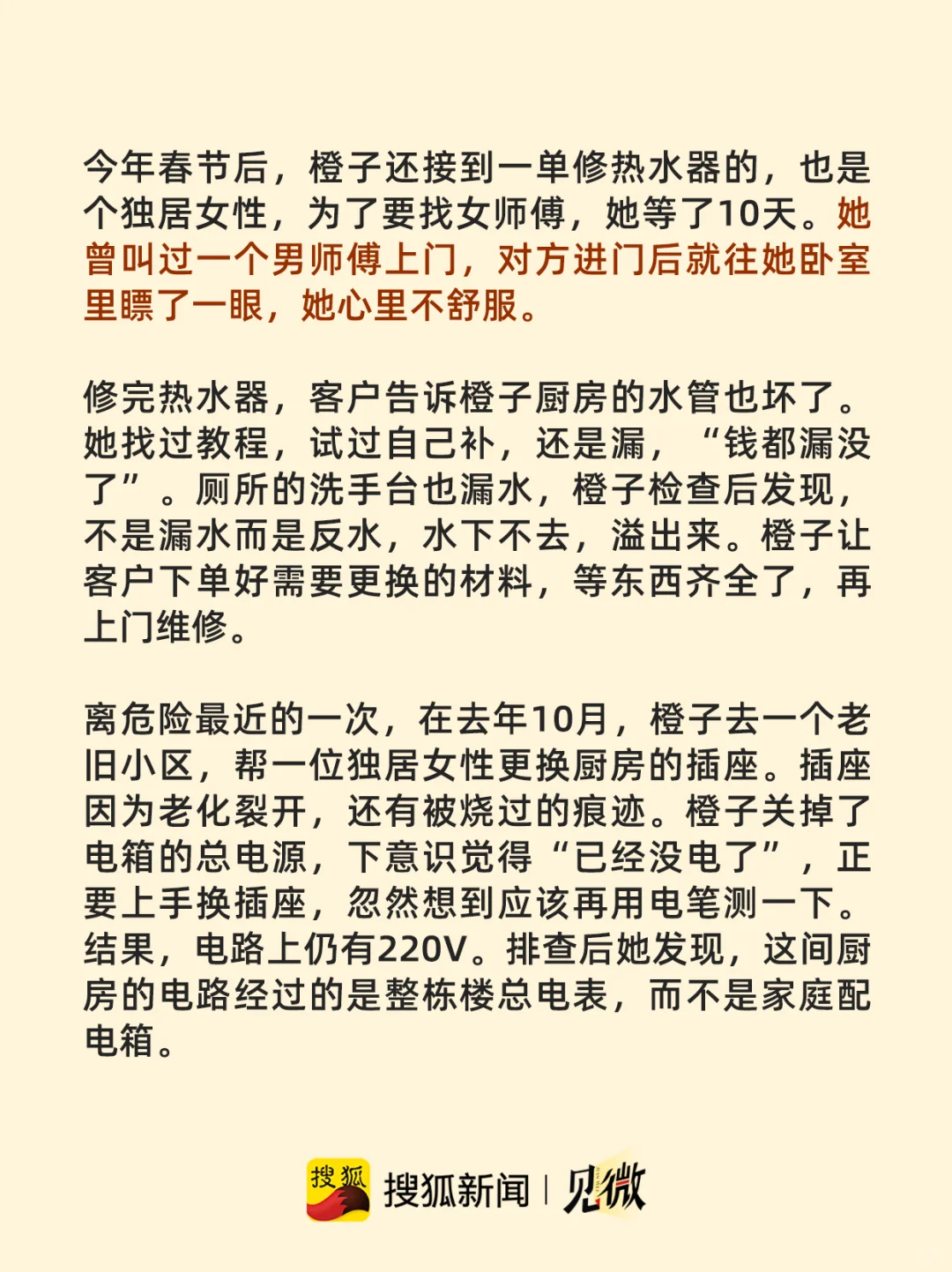 今年春节后，橙子还接到一单修热水器的，也是个独居女性，为了要找女师傅，她等了10天。她曾叫过一个男师傅上门，对方进门后就往她卧室里瞟了一眼，她心里不舒服。

修完热水器，客户告诉橙子厨房的水管也坏了。她找过教程，试过自己补，还是漏，“钱都漏没了”。厕所的洗手台也漏水，橙子检查后发现，不是漏水而是反水，水下不去，溢出来。橙子让客户下单好需要更换的材料，等东西齐全了，再上门维修。

离危险最近的一次，在去年10月，橙子去一个老旧小区，帮一位独居女性更换厨房的插座。插座因为老化裂开，还有被烧过的痕迹。橙子关掉了电箱的总电源，下意识觉得“已经没电了”，正要上手换插座，忽然想到应该再用电笔测一下。结果，电路上仍有220V。排查后她发现，这间厨房的电路经过的是整栋楼总电表，而不是家庭配电箱。

搜狐 搜狐新闻 | 见微